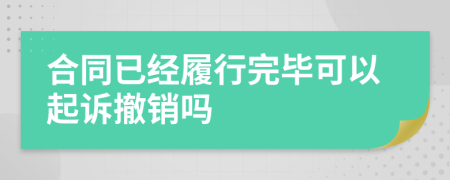 合同已经履行完毕可以起诉撤销吗